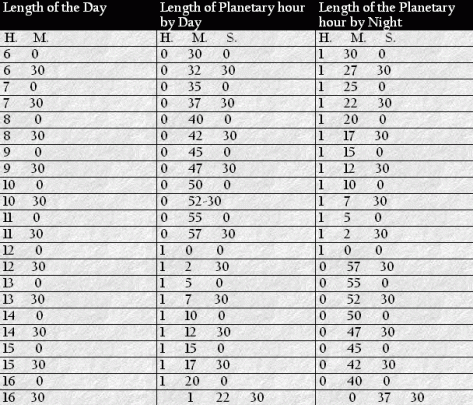 | Length of the Day | Length of Planetary hour by Day | Length of the Planetary hour by Night |
|---|---|---|
| H. M. | H. M. S. | H. M. S. |
| 6 0 | 0 30 0 | 1 30 0 |
| 6 30 | 0 32 30 | 1 27 30 |
| 7 0 | 0 35 0 | 1 25 0 |
| 7 30 | 0 37 30 | 1 22 30 |
| 8 0 | 0 40 0 | 1 20 0 |
| 8 30 | 0 42 30 | 1 17 30 |
| 9 0 | 0 45 0 | 1 15 0 |
| 9 30 | 0 47 30 | 1 12 30 |
| 10 0 | 0 50 0 | 1 10 0 |
| 10 30 | 0 52-30 | 1 7 30 |
| 11 0 | 0 55 0 | 1 5 0 |
| 11 30 | 0 57 30 | 1 2 30 |
| 12 0 | 1 0 0 | 1 0 0 |
| 12 30 | 1 2 30 | 0 57 30 |
| 13 0 | 1 5 0 | 0 55 0 |
| 13 30 | 1 7 30 | 0 52 30 |
| 14 0 | 1 10 0 | 0 50 0 |
| 14 30 | 1 12 30 | 0 47 30 |
| 15 0 | 1 15 0 | 0 45 0 |
| 15 30 | 1 17 30 | 0 42 30 |
| 16 0 | 1 20 0 | 0 40 0 |
| 16 30 | 1 22 30 | 0 37 30 |